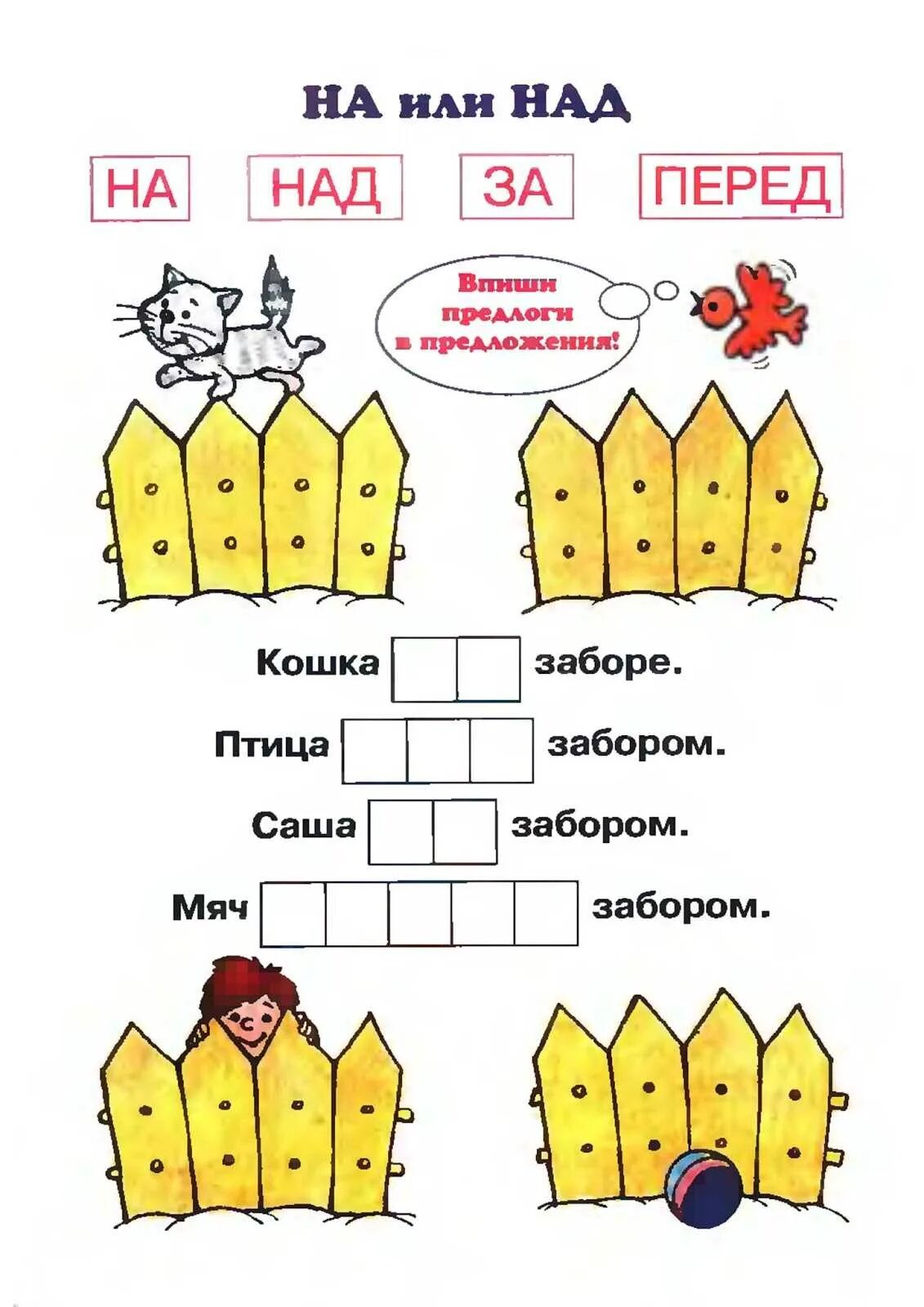 НА или НАД

НА НАД ЗА ПЕРЕД

Впиши предлоги в предложения!

Кошка ____ заборе.

Птица ____ забором.

Саша ____ забором.

Мяч ____ забором.